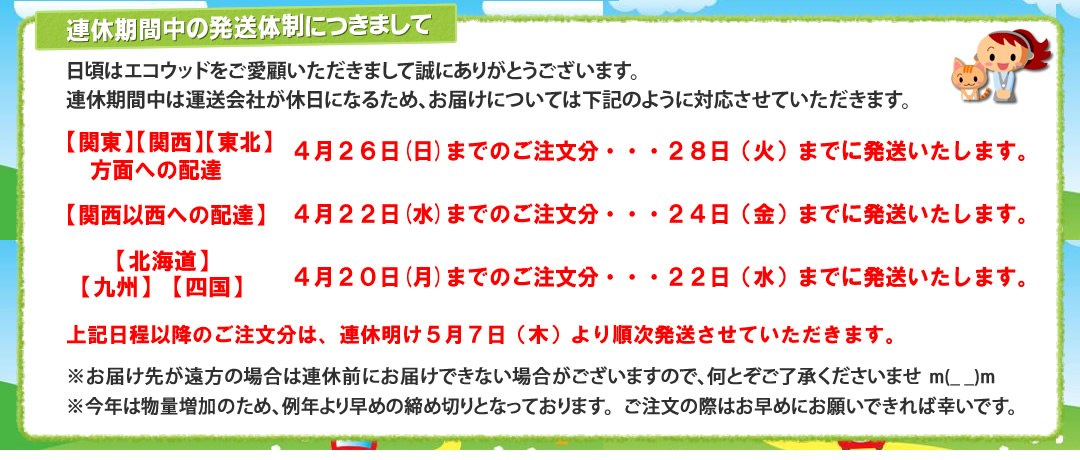 連休期間中の発送体制につきまして

日頃はエコウッドをご愛顧いただきまして誠にありがとうございます。
連休期間中は運送会社が休日になるため、お届けについては下記のように対応させていただきます。

【関東】【関西】【東北】方面への配達　４月２６日(日)までのご注文分・・・２８日（火）までに発送いたします。

【関西以西への配達】　４月２２日(水)までのご注文分・・・２４日（金）までに発送いたします。

【北海道】【九州】【四国】　４月２０日(月)までのご注文分・・・２２日（水）までに発送いたします。

上記日程以降のご注文分は、連休明け５月７日（木）より順次発送させていただきます。

※お届け先が遠方の場合は連休前にお届けできない場合がございますので、何とぞご了承くださいませ m(_ _)m
※今年は物量増加のため、例年より早めの締め切りとなっております。ご注文の際はお早めにお願いできれば幸いです。